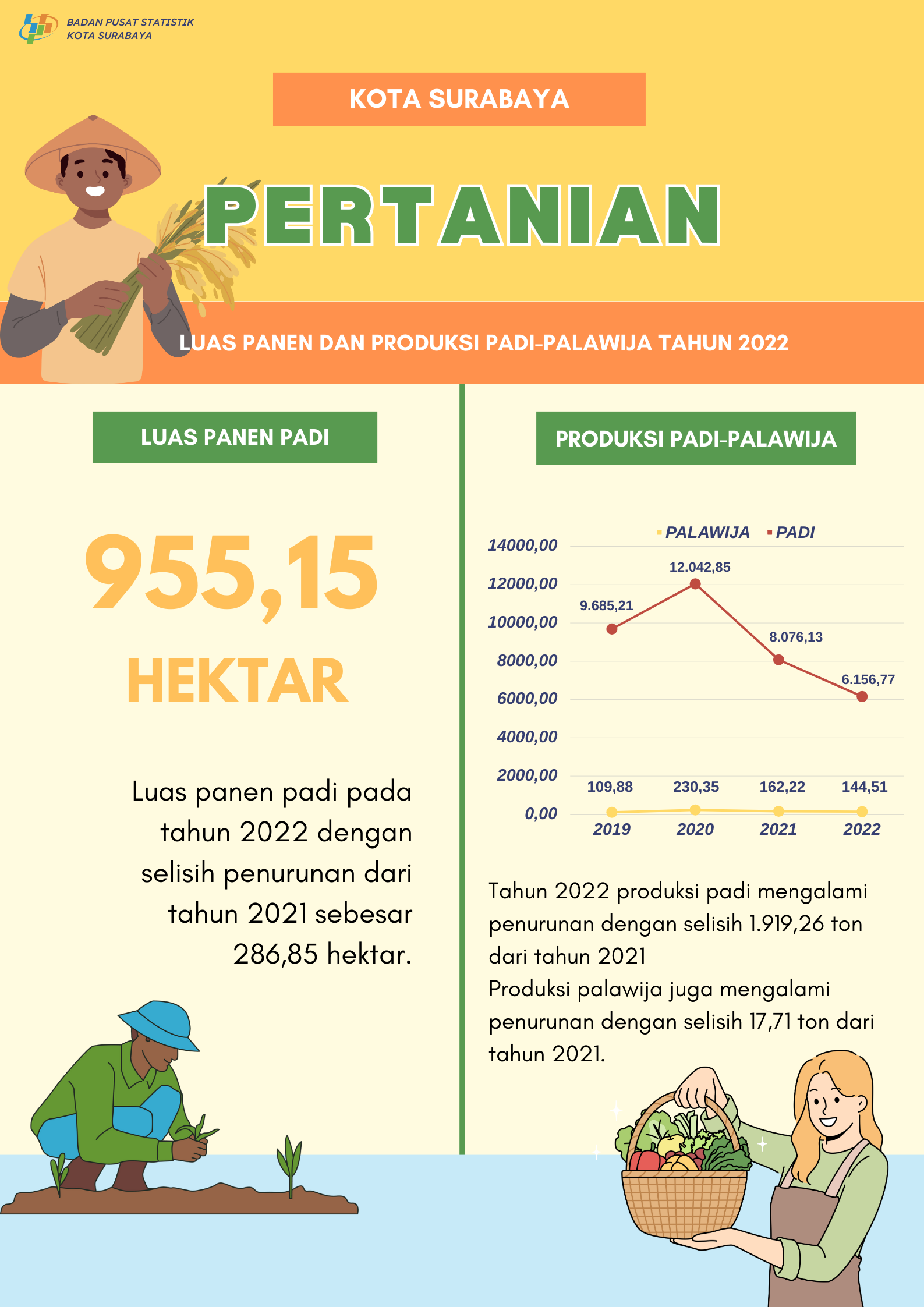 BADAN PUSAT STATISTIK
KOTA SURABAYA

KOTA SURABAYA

PERTANIAN

LUAS PANEN DAN PRODUKSI PADI-PALAWIJA TAHUN 2022

LUAS PANEN PADI

955,15

HEKTAR

Luas panen padi pada tahun 2022 dengan selisih penurunan dari tahun 2021 sebesar 286,85 hektar.

PRODUKSI PADI-PALAWIJA

PALAWIJA PADI

14000,00
12000,00
10000,00
8000,00
6000,00
4000,00
2000,00
0,00

9.685,21
12.042,85
8.076,13
6.156,77

109,88
230,35
162,22
144,51

2019 2020 2021 2022

Tahun 2022 produksi padi mengalami penurunan dengan selisih 1.919,26 ton dari tahun 2021
Produksi palawija juga mengalami penurunan dengan selisih 17,71 ton dari tahun 2021.